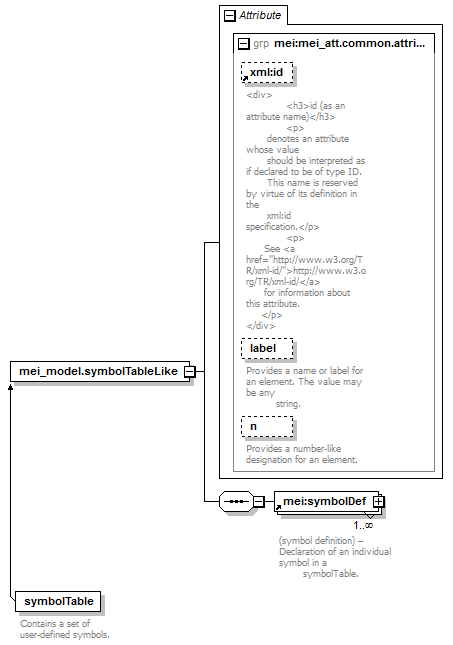 Attribute

grp mei:mei_att.common.attri...

xml:id

<div>
<h3>id (as an attribute name)</h3>
<p>
denotes an attribute whose value
should be interpreted as if declared to be of type ID.
This name is reserved by virtue of its definition in the
xml:id specification.</p>
<p>
See <a href="http://www.w3.org/TR/xml-id/">http://www.w3.org/TR/xml-id/</a>
for information about this attribute.
</p>
</div>

label

Provides a name or label for an element. The value may be any
string.

n

Provides a number-like designation for an element.

mei_model.symbolTableLike

mei:symbolDef

1..∞

(symbol definition) – Declaration of an individual symbol in a
symbolTable.

symbolTable

Contains a set of user-defined symbols.